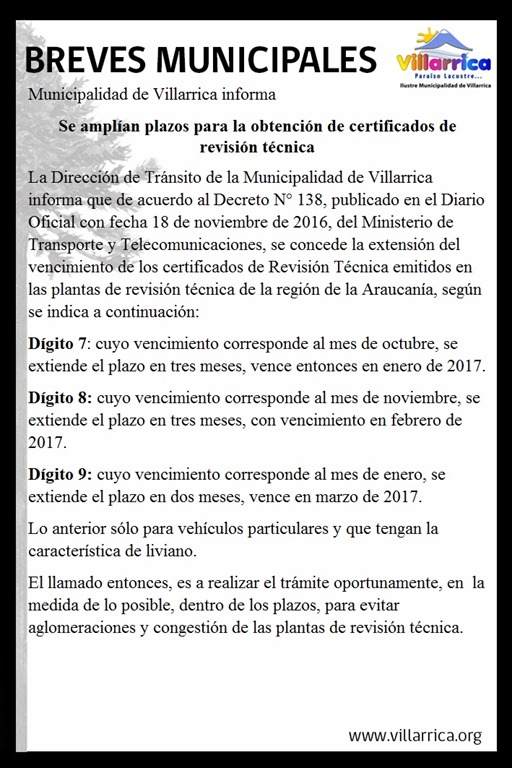 BREVES MUNICIPALES

Villarrica
Paraíso Lacustre...
Ilustre Municipalidad de Villarrica

Municipalidad de Villarrica informa

Se amplían plazos para la obtención de certificados de revisión técnica

La Dirección de Tránsito de la Municipalidad de Villarrica informa que de acuerdo al Decreto N° 138, publicado en el Diario Oficial con fecha 18 de noviembre de 2016, del Ministerio de Transporte y Telecomunicaciones, se concede la extensión del vencimiento de los certificados de Revisión Técnica emitidos en las plantas de revisión técnica de la región de la Araucanía, según se indica a continuación:

Dígito 7: cuyo vencimiento corresponde al mes de octubre, se extiende el plazo en tres meses, vence entonces en enero de 2017.

Dígito 8: cuyo vencimiento corresponde al mes de noviembre, se extiende el plazo en tres meses, con vencimiento en febrero de 2017.

Dígito 9: cuyo vencimiento corresponde al mes de enero, se extiende el plazo en dos meses, vence en marzo de 2017.

Lo anterior sólo para vehículos particulares y que tengan la característica de liviano.

El llamado entonces, es a realizar el trámite oportunamente, en la medida de lo posible, dentro de los plazos, para evitar aglomeraciones y congestión de las plantas de revisión técnica.

www.villarrica.org